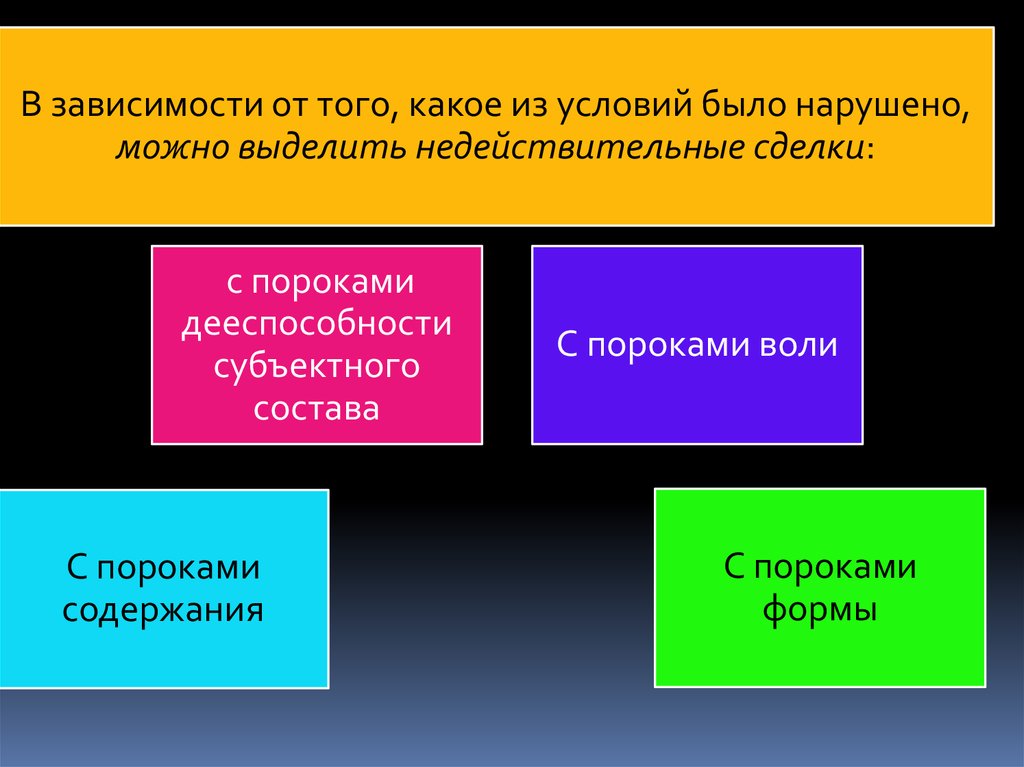 В зависимости от того, какое из условий было нарушено, можно выделить недействительные сделки:

с пороками дееспособности субъектного состава

С пороками воли

С пороками содержания

С пороками формы